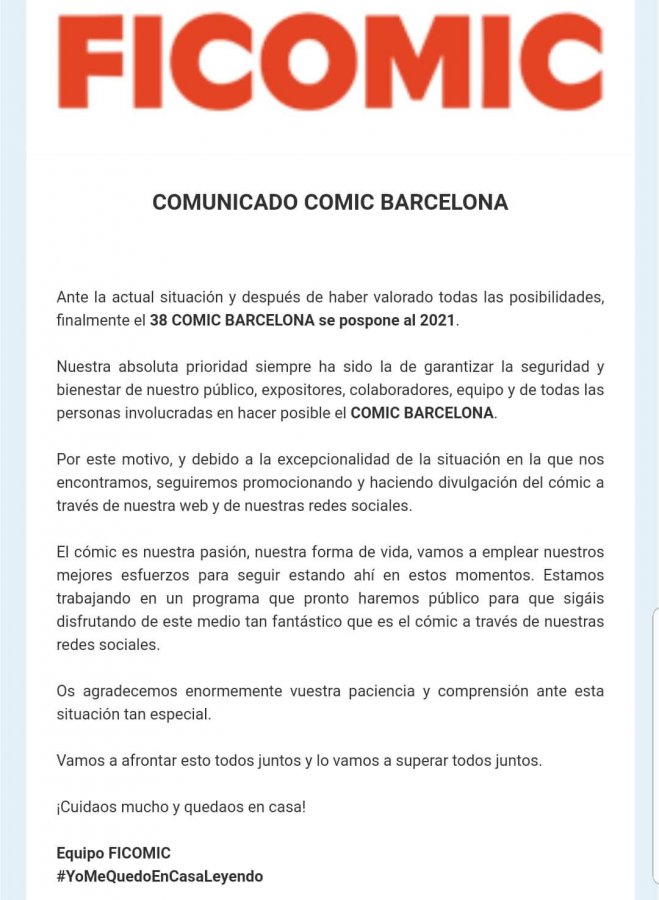 FICOMIC

COMUNICADO COMIC BARCELONA

Ante la actual situación y después de haber valorado todas las posibilidades, finalmente el 38 COMIC BARCELONA se pospone al 2021.

Nuestra absoluta prioridad siempre ha sido la de garantizar la seguridad y bienestar de nuestro público, expositores, colaboradores, equipo y de todas las personas involucradas en hacer posible el COMIC BARCELONA.

Por este motivo, y debido a la excepcionalidad de la situación en la que nos encontramos, seguiremos promocionando y haciendo divulgación del cómic a través de nuestra web y de nuestras redes sociales.

El cómic es nuestra pasión, nuestra forma de vida, vamos a emplear nuestros mejores esfuerzos para seguir estando ahí en estos momentos. Estamos trabajando en un programa que pronto haremos público para que sigáis disfrutando de este medio tan fantástico que es el cómic a través de nuestras redes sociales.

Os agradecemos enormemente vuestra paciencia y comprensión ante esta situación tan especial.

Vamos a afrontar esto todos juntos y lo vamos a superar todos juntos.

¡Cuidaos mucho y quedaos en casa!

Equipo FICOMIC
#YoMeQuedoEnCasaLeyendo